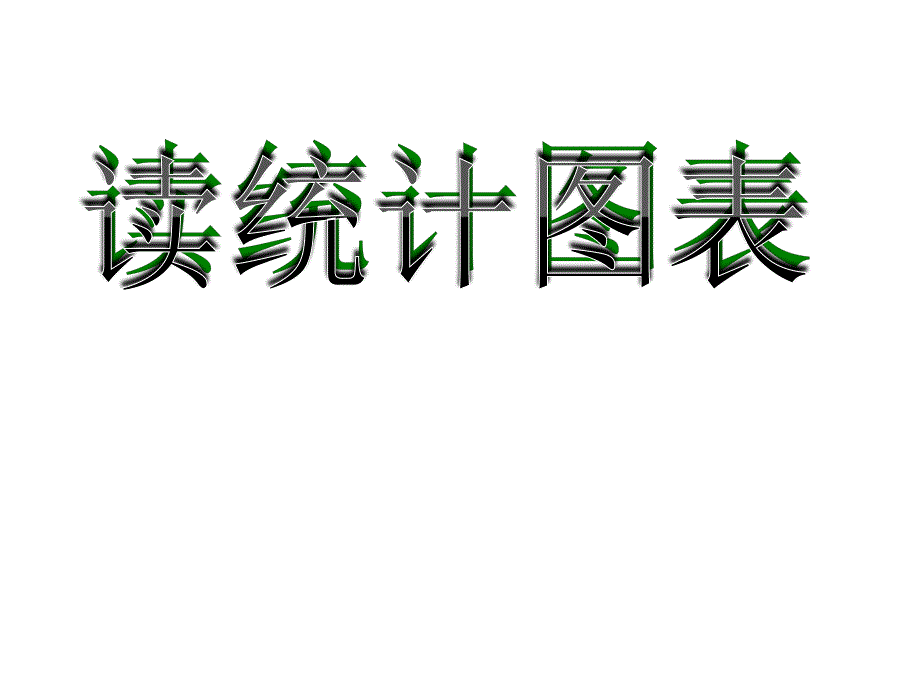 读统计图表